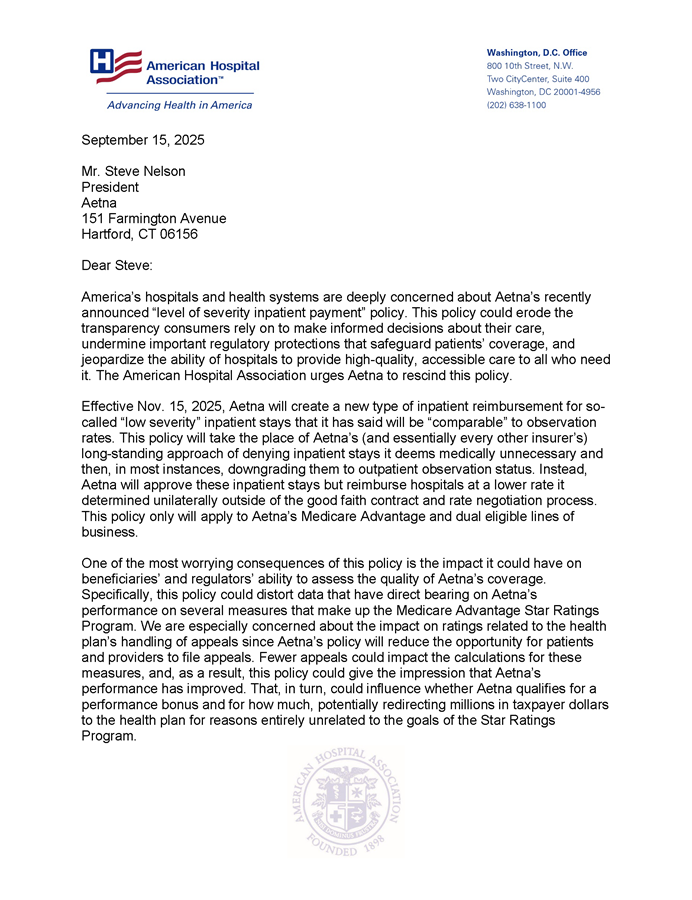 American Hospital Association™
Advancing Health in America

Washington, D.C. Office
800 10th Street, N.W.
Two CityCenter, Suite 400
Washington, DC 20001-4956
(202) 638-1100

September 15, 2025

Mr. Steve Nelson
President
Aetna
151 Farmington Avenue
Hartford, CT 06156

Dear Steve:

America's hospitals and health systems are deeply concerned about Aetna's recently announced "level of severity inpatient payment" policy. This policy could erode the transparency consumers rely on to make informed decisions about their care, undermine important regulatory protections that safeguard patients' coverage, and jeopardize the ability of hospitals to provide high-quality, accessible care to all who need it. The American Hospital Association urges Aetna to rescind this policy.

Effective Nov. 15, 2025, Aetna will create a new type of inpatient reimbursement for so-called "low severity" inpatient stays that it has said will be "comparable" to observation rates. This policy will take the place of Aetna's (and essentially every other insurer's) long-standing approach of denying inpatient stays it deems medically unnecessary and then, in most instances, downgrading them to outpatient observation status. Instead, Aetna will approve these inpatient stays but reimburse hospitals at a lower rate it determined unilaterally outside of the good faith contract and rate negotiation process. This policy only will apply to Aetna's Medicare Advantage and dual eligible lines of business.

One of the most worrying consequences of this policy is the impact it could have on beneficiaries' and regulators' ability to assess the quality of Aetna's coverage. Specifically, this policy could distort data that have direct bearing on Aetna's performance on several measures that make up the Medicare Advantage Star Ratings Program. We are especially concerned about the impact on ratings related to the health plan's handling of appeals since Aetna's policy will reduce the opportunity for patients and providers to file appeals. Fewer appeals could impact the calculations for these measures, and, as a result, this policy could give the impression that Aetna's performance has improved. That, in turn, could influence whether Aetna qualifies for a performance bonus and for how much, potentially redirecting millions in taxpayer dollars to the health plan for reasons entirely unrelated to the goals of the Star Ratings Program.

AMERICAN HOSPITAL ASSOCIATION
FOUNDED 1898